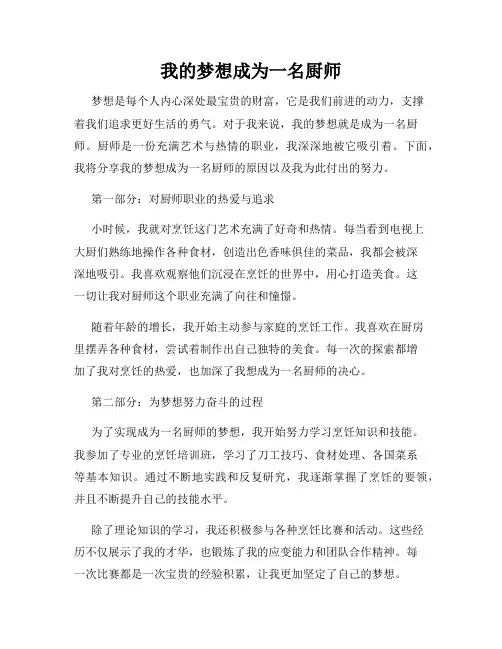 我的梦想成为一名厨师

梦想是每个人内心深处最宝贵的财富，它是我们前进的动力，支撑着我们追求更好生活的勇气。对于我来说，我的梦想就是成为一名厨师。厨师是一份充满艺术与热情的职业，我深深地被它吸引着。下面，我将分享我的梦想成为一名厨师的原因以及我为此付出的努力。

第一部分：对厨师职业的热爱与追求

小时候，我就对烹饪这门艺术充满了好奇和热情。每当看到电视上大厨们熟练地操作各种食材，创造出色香味俱佳的菜品，我都会被深深地吸引。我喜欢观察他们沉浸在烹饪的世界中，用心打造美食。这一切让我对厨师这个职业充满了向往和憧憬。

随着年龄的增长，我开始主动参与家庭的烹饪工作。我喜欢在厨房里摆弄各种食材，尝试着制作出自己独特的美食。每一次的探索都增加了我对烹饪的热爱，也加深了我想成为一名厨师的决心。

第二部分：为梦想努力奋斗的过程

为了实现成为一名厨师的梦想，我开始努力学习烹饪知识和技能。我参加了专业的烹饪培训班，学习了刀工技巧、食材处理、各国菜系等基本知识。通过不断地实践和反复研究，我逐渐掌握了烹饪的要领，并且不断提升自己的技能水平。

除了理论知识的学习，我还积极参与各种烹饪比赛和活动。这些经历不仅展示了我的才华，也锻炼了我的应变能力和团队合作精神。每一次比赛都是一次宝贵的经验积累，让我更加坚定了自己的梦想。